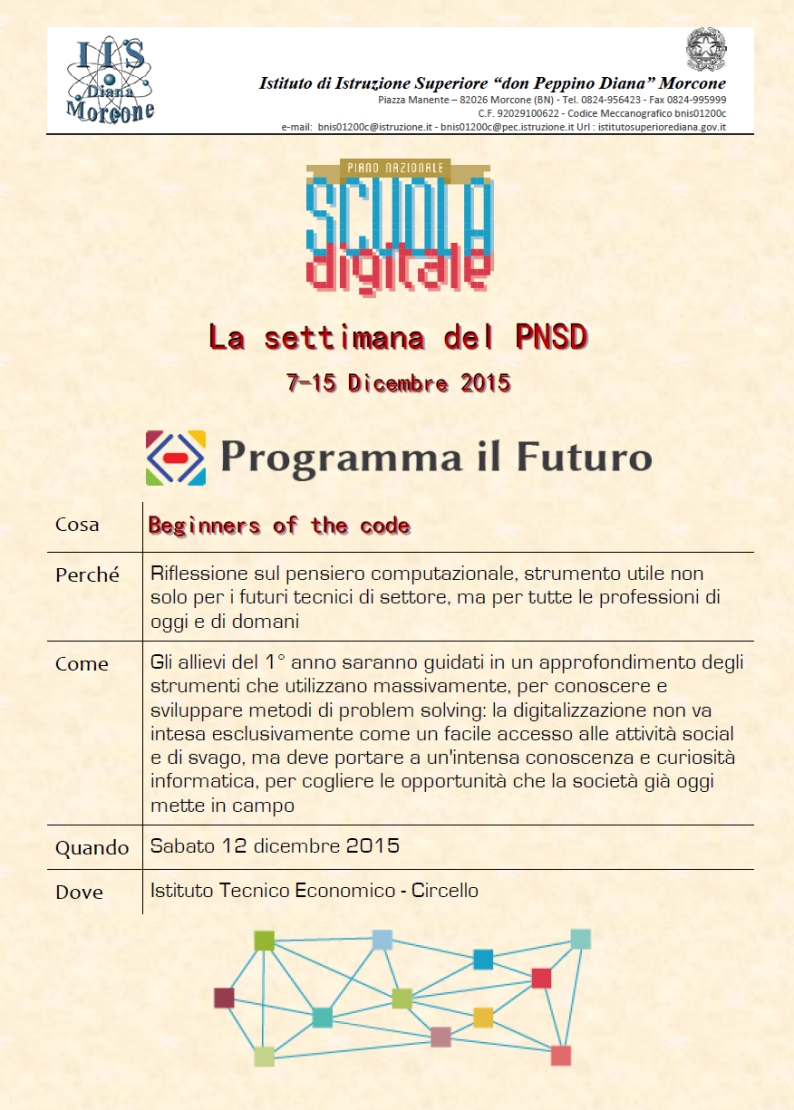 IIS Diana Morcone

Istituto di Istruzione Superiore "don Peppino Diana" Morcone
Piazza Manente – 82026 Morcone (BN) - Tel. 0824-956423 - Fax 0824-995999
C.F. 92029100622 - Codice Meccanografico bnis01200c
e-mail: bnis01200c@istruzione.it - bnis01200c@pec.istruzione.it Url : istitutosuperiorediana.gov.it

PIANO NAZIONALE
SCUOLA
digitale

La settimana del PNSD

7-15 Dicembre 2015

Programma il Futuro

| Cosa | Beginners of the code |
|---|---|
| Perché | Riflessione sul pensiero computazionale, strumento utile non solo per i futuri tecnici di settore, ma per tutte le professioni di oggi e di domani |
| Come | Gli allievi del 1° anno saranno guidati in un approfondimento degli strumenti che utilizzano massivamente, per conoscere e sviluppare metodi di problem solving: la digitalizzazione non va intesa esclusivamente come un facile accesso alle attività social e di svago, ma deve portare a un'intensa conoscenza e curiosità informatica, per cogliere le opportunità che la società già oggi mette in campo |
| Quando | Sabato 12 dicembre 2015 |
| Dove | Istituto Tecnico Economico - Circello |